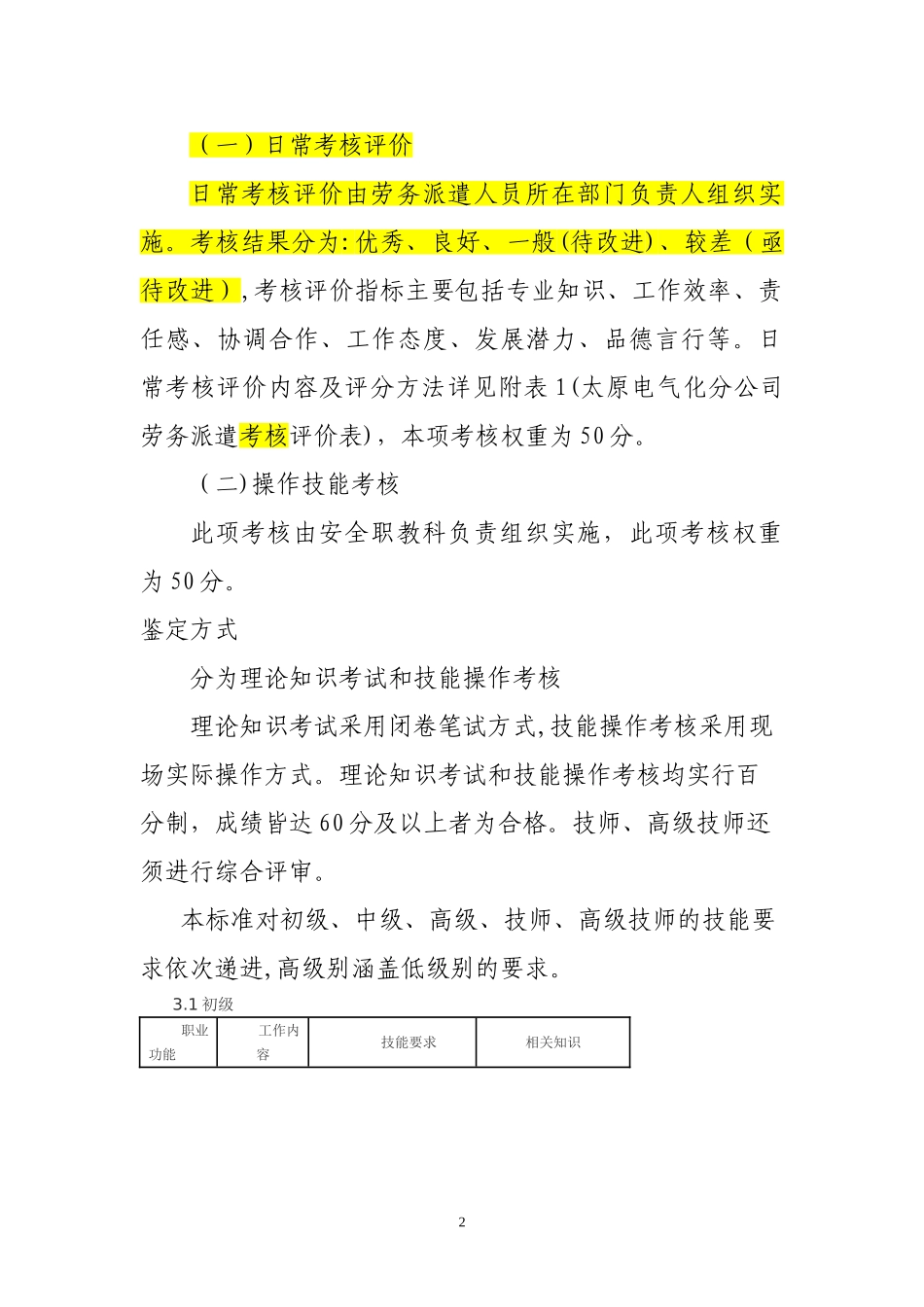 （一）日常考核评价

日常考核评价由劳务派遣人员所在部门负责人组织实施。考核结果分为:优秀、良好、一般(待改进)、较差（亟待改进）,考核评价指标主要包括专业知识、工作效率、责任感、协调合作、工作态度、发展潜力、品德言行等。日常考核评价内容及评分方法详见附表1(太原电气化分公司劳务派遣考核评价表)，本项考核权重为50分。

（二)操作技能考核

此项考核由安全职教科负责组织实施，此项考核权重为50分。

鉴定方式

分为理论知识考试和技能操作考核

理论知识考试采用闭卷笔试方式,技能操作考核采用现场实际操作方式。理论知识考试和技能操作考核均实行百分制，成绩皆达60分及以上者为合格。技师、高级技师还须进行综合评审。

本标准对初级、中级、高级、技师、高级技师的技能要求依次递进,高级别涵盖低级别的要求。

3.1 初级

| 职业功能 | 工作内容 | 技能要求 | 相关知识 |
|---|---|---|---|

2